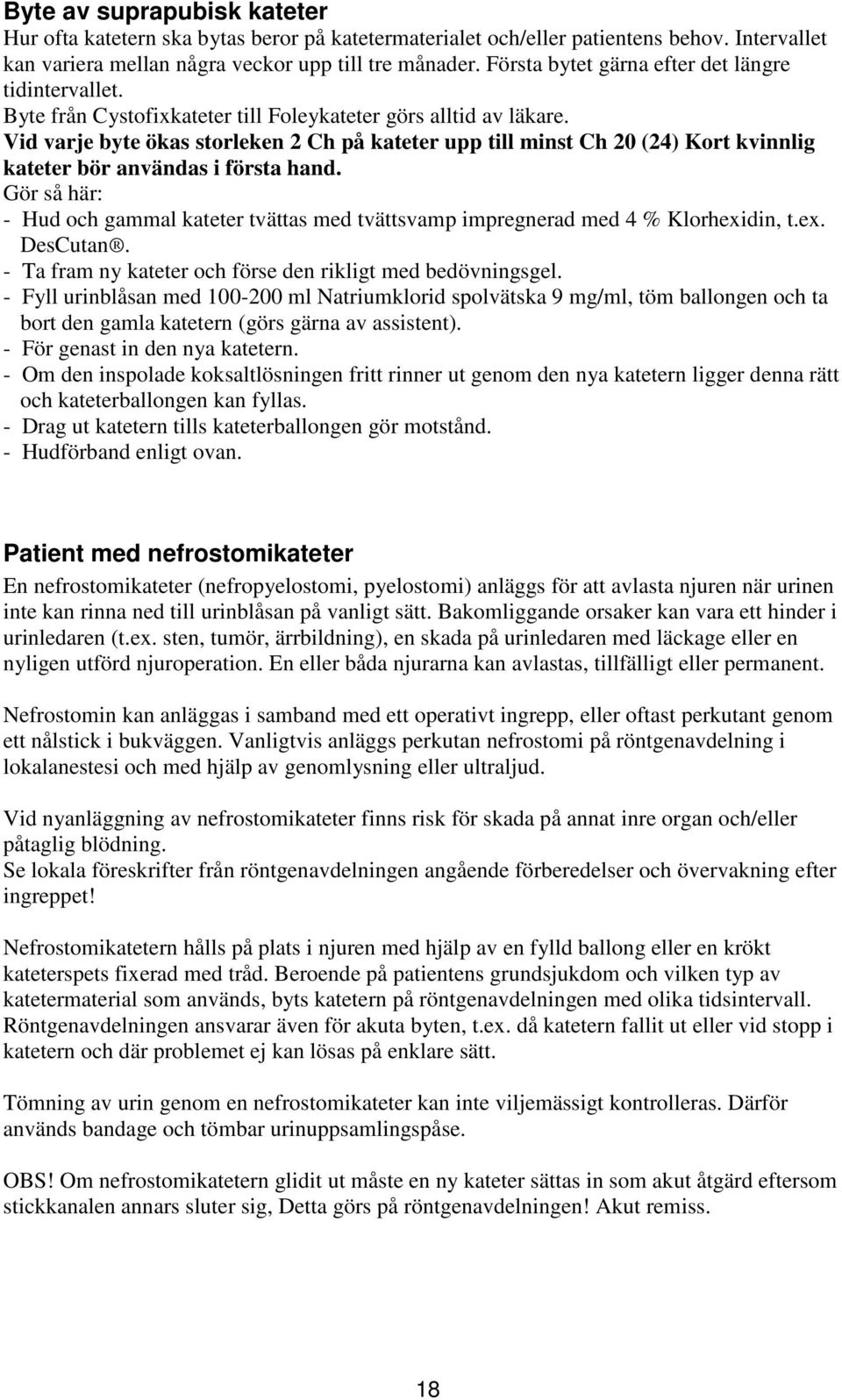 Byte av suprapubisk kateter
Hur ofta katetern ska bytas beror på katetermaterialet och/eller patientens behov. Intervallet kan variera mellan några veckor upp till tre månader. Första bytet gärna efter det längre tidintervallet.
Byte från Cystofixkateter till Foleykateter görs alltid av läkare.
Vid varje byte ökas storleken 2 Ch på kateter upp till minst Ch 20 (24) Kort kvinnlig kateter bör användas i första hand.
Gör så här:
- Hud och gammal kateter tvättas med tvättsvamp impregnerad med 4 % Klorhexidin, t.ex. DesCutan®.
- Ta fram ny kateter och förse den rikligt med bedövningsgel.
- Fyll urinblåsan med 100-200 ml Natriumklorid spolvätska 9 mg/ml, töm ballongen och ta bort den gamla katetern (görs gärna av assistent).
- För genast in den nya katetern.
- Om den inspolade koksaltlösningen fritt rinner ut genom den nya katetern ligger denna rätt och kateterballongen kan fyllas.
- Drag ut katetern tills kateterballongen gör motstånd.
- Hudförband enligt ovan.

Patient med nefrostomikateter
En nefrostomikateter (nefropyelostomi, pyelostomi) anläggs för att avlasta njuren när urinen inte kan rinna ned till urinblåsan på vanligt sätt. Bakomliggande orsaker kan vara ett hinder i urinledaren (t.ex. sten, tumör, ärrbildning), en skada på urinledaren med läckage eller en nyligen utförd njuroperation. En eller båda njurarna kan avlastas, tillfälligt eller permanent.

Nefrostomin kan anläggas i samband med ett operativt ingrepp, eller oftast perkutant genom ett nålstick i bukväggen. Vanligtvis anläggs perkutan nefrostomi på röntgenavdelning i lokalanestesi och med hjälp av genomlysning eller ultraljud.

Vid nyanläggning av nefrostomikateter finns risk för skada på annat inre organ och/eller påtaglig blödning.
Se lokala föreskrifter från röntgenavdelningen angående förberedelser och övervakning efter ingreppet!

Nefrostomikatetern hålls på plats i njuren med hjälp av en fylld ballong eller en krökt kateterspets fixerad med tråd. Beroende på patientens grundsjukdom och vilken typ av katetermaterial som används, byts katetern på röntgenavdelningen med olika tidsintervall. Röntgenavdelningen ansvarar även för akuta byten, t.ex. då katetern fallit ut eller vid stopp i katetern och där problemet ej kan lösas på enklare sätt.

Tömning av urin genom en nefrostomikateter kan inte viljemässigt kontrolleras. Därför används bandage och tömbar urinuppsamlingspåse.

OBS! Om nefrostomikatetern glidit ut måste en ny kateter sättas in som akut åtgärd eftersom stickkanalen annars sluter sig, Detta görs på röntgenavdelningen! Akut remiss.

18